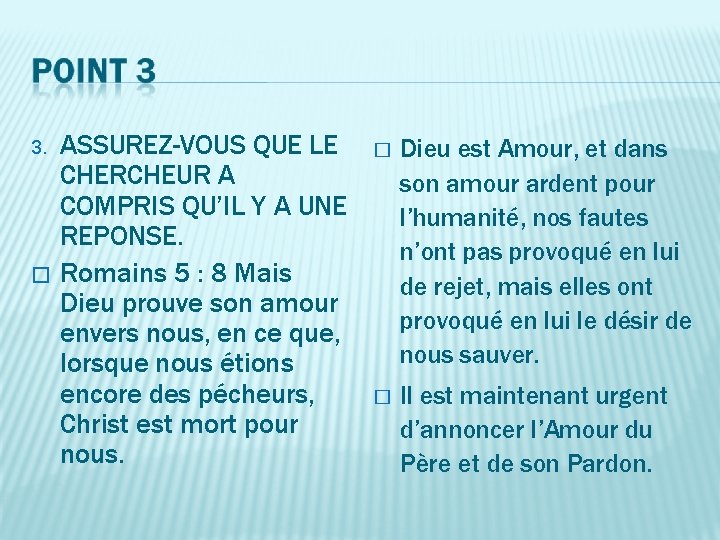 POINT 3

3. ASSUREZ-VOUS QUE LE CHERCHEUR A COMPRIS QU'IL Y A UNE REPONSE.

□ Romains 5 : 8 Mais Dieu prouve son amour envers nous, en ce que, lorsque nous étions encore des pécheurs, Christ est mort pour nous.

□ Dieu est Amour, et dans son amour ardent pour l'humanité, nos fautes n'ont pas provoqué en lui de rejet, mais elles ont provoqué en lui le désir de nous sauver.

□ Il est maintenant urgent d'annoncer l'Amour du Père et de son Pardon.